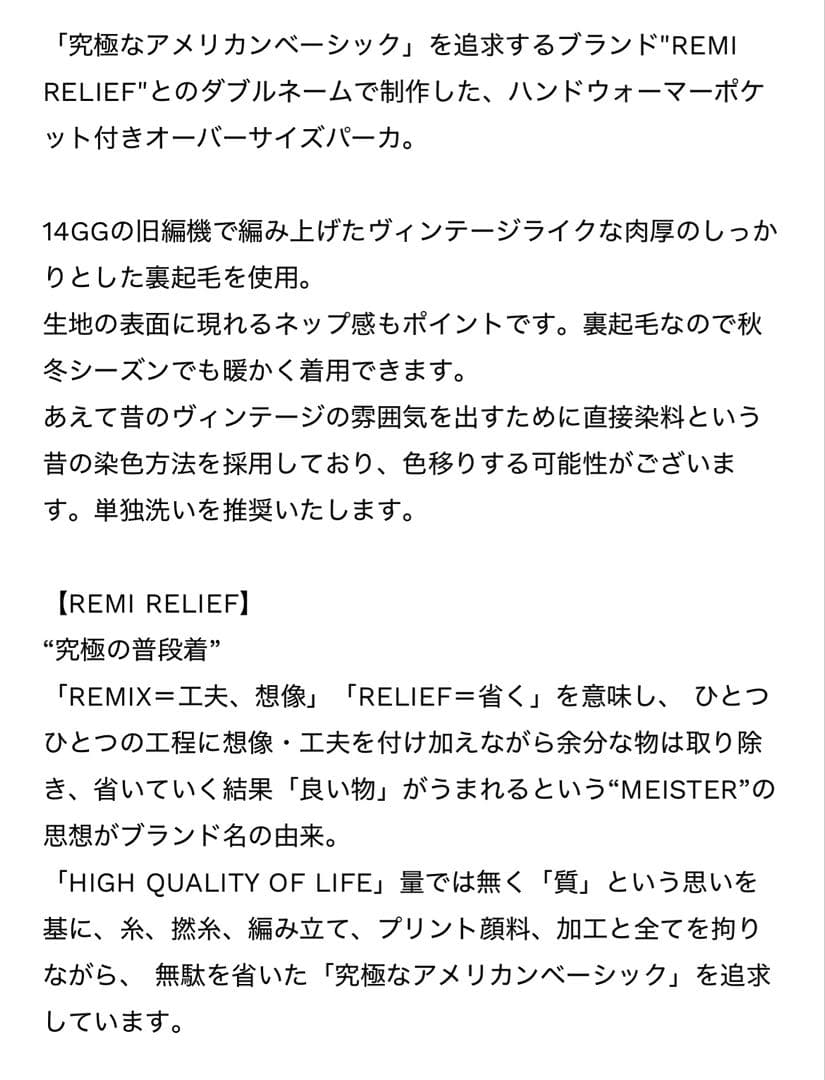 「究極なアメリカンベーシック」を追求するブランド"REMI RELIEF"とのダブルネームで制作した、ハンドウォーマーポケット付きオーバーサイズパーカ。

14GGの旧編機で編み上げたヴィンテージライクな肉厚のしっかりとした裏起毛を使用。
生地の表面に現れるネップ感もポイントです。裏起毛なので秋冬シーズンでも暖かく着用できます。
あえて昔のヴィンテージの雰囲気を出すために直接染料という昔の染色方法を採用しており、色移りする可能性がございます。単独洗いを推奨いたします。

【REMI RELIEF】
“究極の普段着”
「REMIX＝工夫、想像」「RELIEF＝省く」を意味し、 ひとつひとつの工程に想像・工夫を付け加えながら余分な物は取り除き、省いていく結果「良い物」がうまれるという“MEISTER”の思想がブランド名の由来。
「HIGH QUALITY OF LIFE」量では無く「質」という思いを基に、糸、撚糸、編み立て、プリント顔料、加工と全てを拘りながら、 無駄を省いた「究極なアメリカンベーシック」を追求しています。